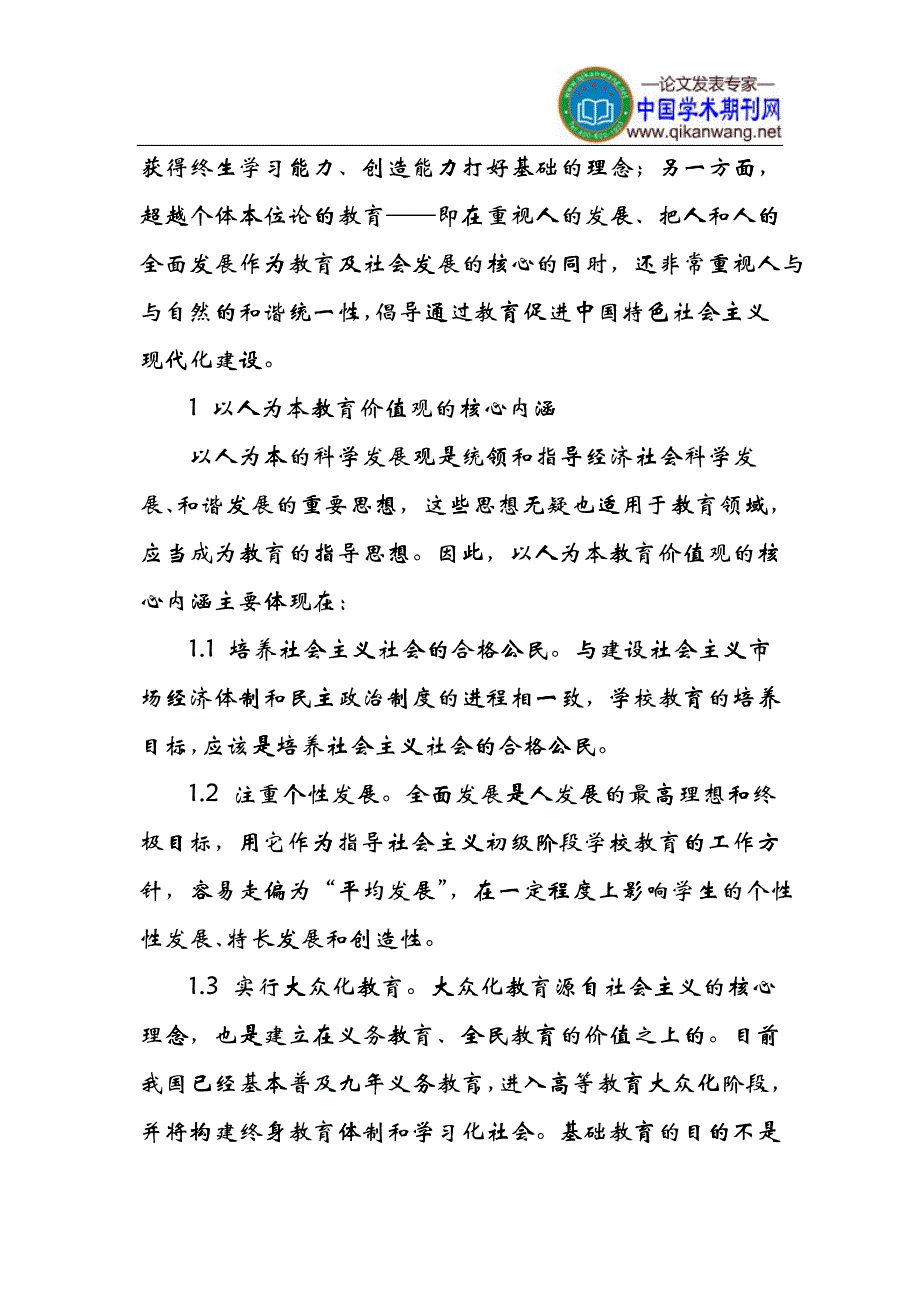 —论文发表专家—
中国学术期刊网
www.qikanwang.net

获得终生学习能力、创造能力打好基础的理念；另一方面，超越个体本位论的教育——即在重视人的发展、把人和人的全面发展作为教育及社会发展的核心的同时，还非常重视人与与自然的和谐统一性，倡导通过教育促进中国特色社会主义现代化建设。

1 以人为本教育价值观的核心内涵

以人为本的科学发展观是统领和指导经济社会科学发展、和谐发展的重要思想，这些思想无疑也适用于教育领域，应当成为教育的指导思想。因此，以人为本教育价值观的核心内涵主要体现在：

1.1 培养社会主义社会的合格公民。与建设社会主义市场经济体制和民主政治制度的进程相一致，学校教育的培养目标，应该是培养社会主义社会的合格公民。

1.2 注重个性发展。全面发展是人发展的最高理想和终极目标，用它作为指导社会主义初级阶段学校教育的工作方针，容易走偏为“平均发展”，在一定程度上影响学生的个性性发展、特长发展和创造性。

1.3 实行大众化教育。大众化教育源自社会主义的核心理念，也是建立在义务教育、全民教育的价值之上的。目前我国已经基本普及九年义务教育，进入高等教育大众化阶段，并将构建终身教育体制和学习化社会。基础教育的目的不是